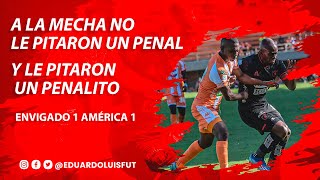 A LA MECHA NO LE PITARON UN PENAL

Y LE PITARON UN PENALITO

ENVIGADO 1 AMÉRICA 1

@EDUARDOLUISFUT